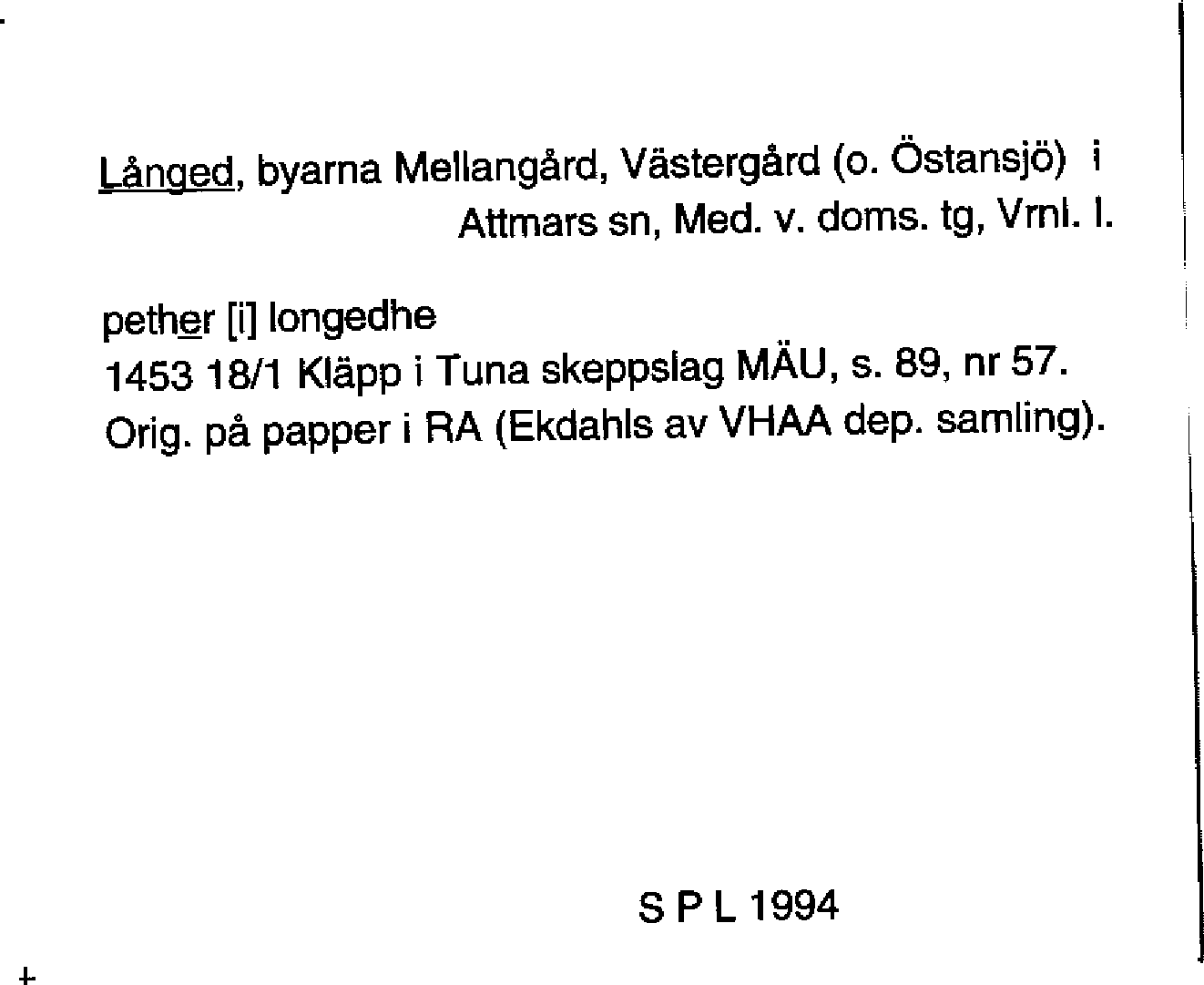 Långed, byarna Mellangård, Västergård (o. Östansjö) i Attmars sn, Med. v. doms. tg, Vrnl. l.

pether [i] longedhe
1453 18/1 Kläpp i Tuna skeppslag MÄU, s. 89, nr 57.
Orig. på papper i RA (Ekdahls av VHAA dep. samling).

S P L 1994